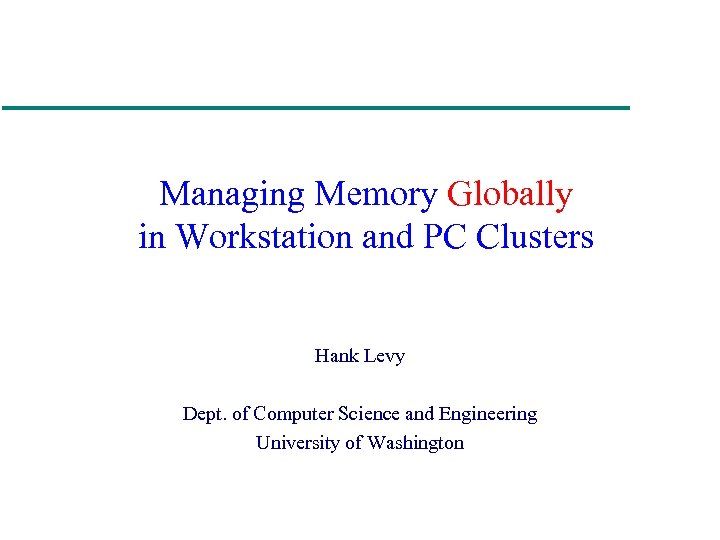 Managing Memory Globally
in Workstation and PC Clusters

Hank Levy

Dept. of Computer Science and Engineering
University of Washington